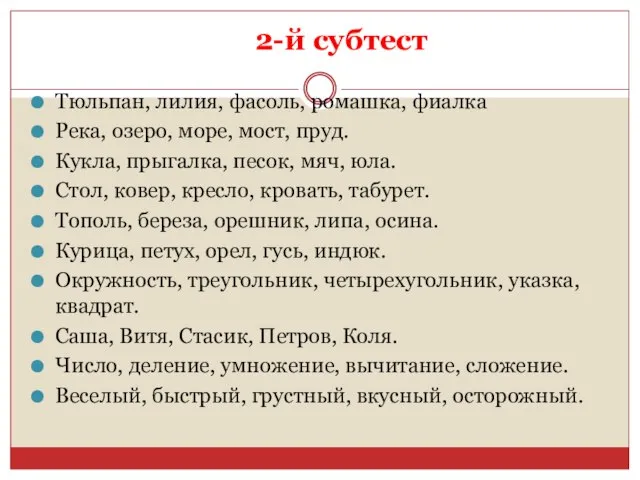 2-й субтест

Тюльпан, лилия, фасоль, ромашка, фиалка

Река, озеро, море, мост, пруд.

Кукла, прыгалка, песок, мяч, юла.

Стол, ковер, кресло, кровать, табурет.

Тополь, береза, орешник, липа, осина.

Курица, петух, орел, гусь, индюк.

Окружность, треугольник, четырехугольник, указка, квадрат.

Саша, Витя, Стасик, Петров, Коля.

Число, деление, умножение, вычитание, сложение.

Веселый, быстрый, грустный, вкусный, осторожный.